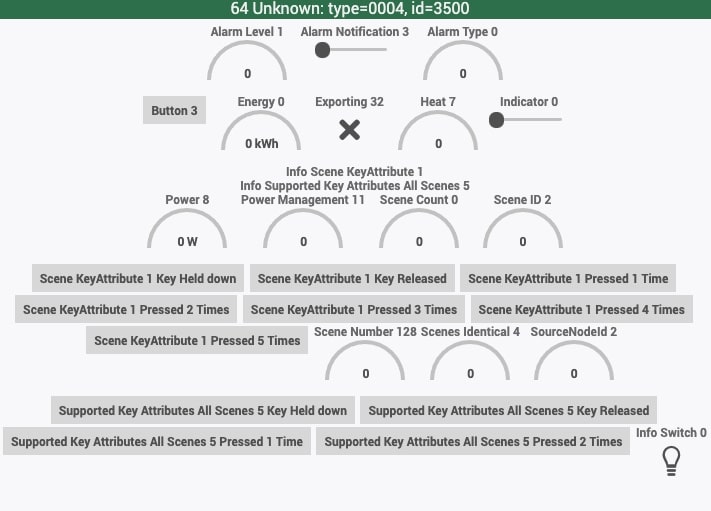 64 Unknown: type=0004, id=3500

Alarm Level 1
0

Alarm Notification 3

Alarm Type 0
0

Button 3

Energy 0
0 kWh

Exporting 32

Heat 7
0

Indicator 0

Info Scene KeyAttribute 1
Info Supported Key Attributes All Scenes 5

Power 8
0 W

Power Management 11
0

Scene Count 0
0

Scene ID 2
0

Scene KeyAttribute 1 Key Held down
Scene KeyAttribute 1 Key Released
Scene KeyAttribute 1 Pressed 1 Time
Scene KeyAttribute 1 Pressed 2 Times
Scene KeyAttribute 1 Pressed 3 Times
Scene KeyAttribute 1 Pressed 4 Times
Scene KeyAttribute 1 Pressed 5 Times

Scene Number 128
0

Scenes Identical 4
0

SourceNodeId 2
0

Supported Key Attributes All Scenes 5 Key Held down
Supported Key Attributes All Scenes 5 Key Released
Supported Key Attributes All Scenes 5 Pressed 1 Time
Supported Key Attributes All Scenes 5 Pressed 2 Times

Info Switch 0